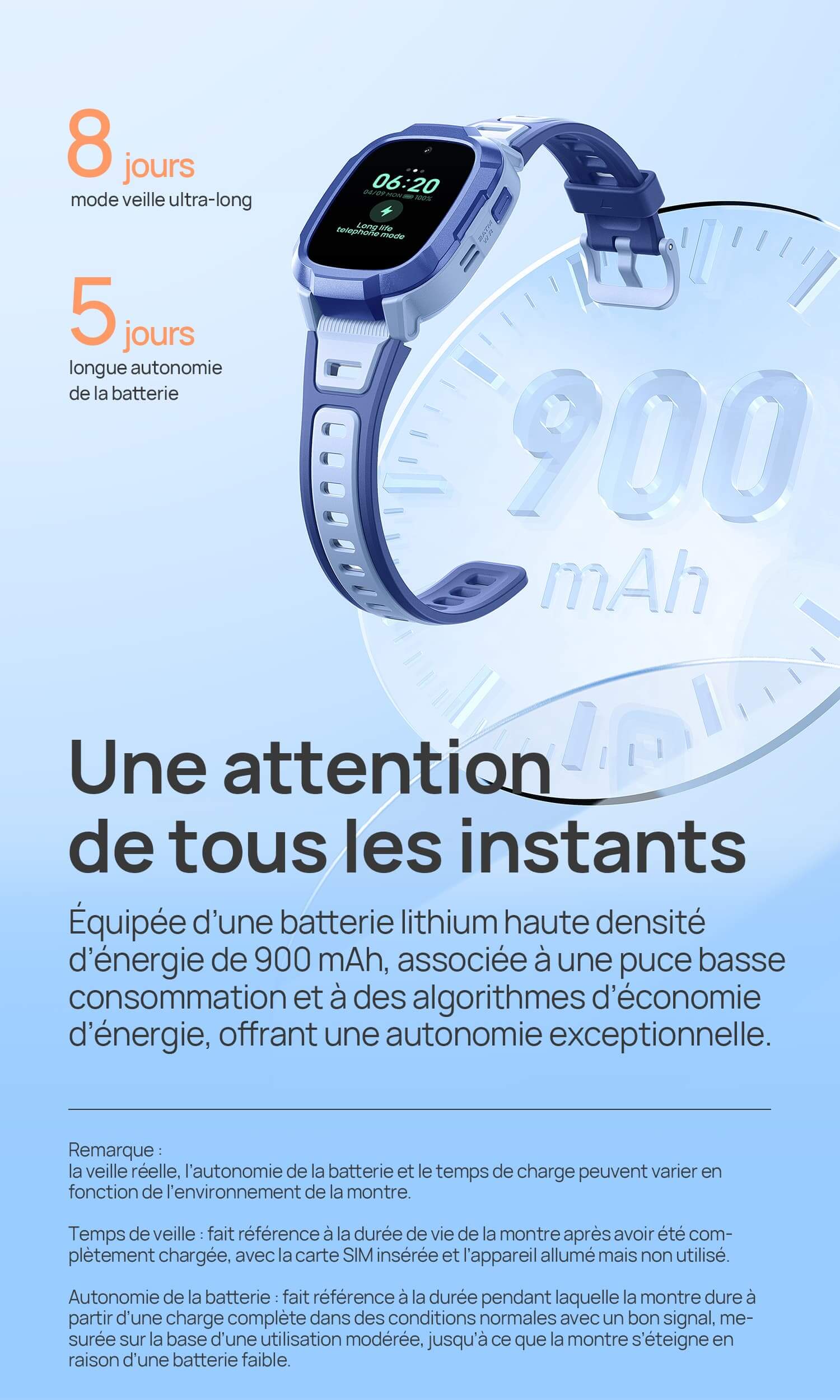 8 jours
mode veille ultra-long

5 jours
longue autonomie de la batterie

06:20
04/09 MON 100%
Long life telephone mode

900 mAh

Une attention de tous les instants

Équipée d'une batterie lithium haute densité d'énergie de 900 mAh, associée à une puce basse consommation et à des algorithmes d'économie d'énergie, offrant une autonomie exceptionnelle.

Remarque :
la veille réelle, l'autonomie de la batterie et le temps de charge peuvent varier en fonction de l'environnement de la montre.

Temps de veille : fait référence à la durée de vie de la montre après avoir été complètement chargée, avec la carte SIM insérée et l'appareil allumé mais non utilisé.

Autonomie de la batterie : fait référence à la durée pendant laquelle la montre dure à partir d'une charge complète dans des conditions normales avec un bon signal, mesurée sur la base d'une utilisation modérée, jusqu'à ce que la montre s'éteigne en raison d'une batterie faible.